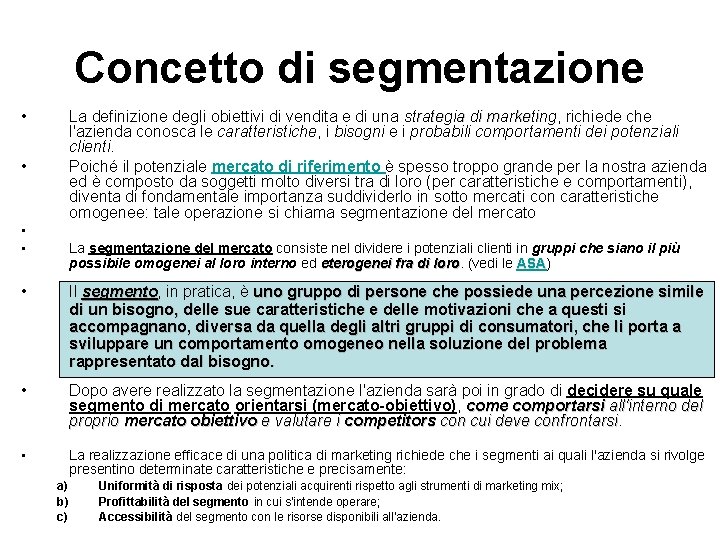 Concetto di segmentazione

• La definizione degli obiettivi di vendita e di una strategia di marketing, richiede che l'azienda conosca le caratteristiche, i bisogni e i probabili comportamenti dei potenziali clienti.

• Poiché il potenziale mercato di riferimento è spesso troppo grande per la nostra azienda ed è composto da soggetti molto diversi tra di loro (per caratteristiche e comportamenti), diventa di fondamentale importanza suddividerlo in sotto mercati con caratteristiche omogenee: tale operazione si chiama segmentazione del mercato

•

• La segmentazione del mercato consiste nel dividere i potenziali clienti in gruppi che siano il più possibile omogenei al loro interno ed eterogenei fra di loro. (vedi le ASA)

• Il segmento, in pratica, è uno gruppo di persone che possiede una percezione simile di un bisogno, delle sue caratteristiche e delle motivazioni che a questi si accompagnano, diversa da quella degli altri gruppi di consumatori, che li porta a sviluppare un comportamento omogeneo nella soluzione del problema rappresentato dal bisogno.

• Dopo avere realizzato la segmentazione l'azienda sarà poi in grado di decidere su quale segmento di mercato orientarsi (mercato-obiettivo), come comportarsi all'interno del proprio mercato obiettivo e valutare i competitors con cui deve confrontarsi.

• La realizzazione efficace di una politica di marketing richiede che i segmenti ai quali l'azienda si rivolge presentino determinate caratteristiche e precisamente:
a) Uniformità di risposta dei potenziali acquirenti rispetto agli strumenti di marketing mix;
b) Profittabilità del segmento in cui s'intende operare;
c) Accessibilità del segmento con le risorse disponibili all'azienda.